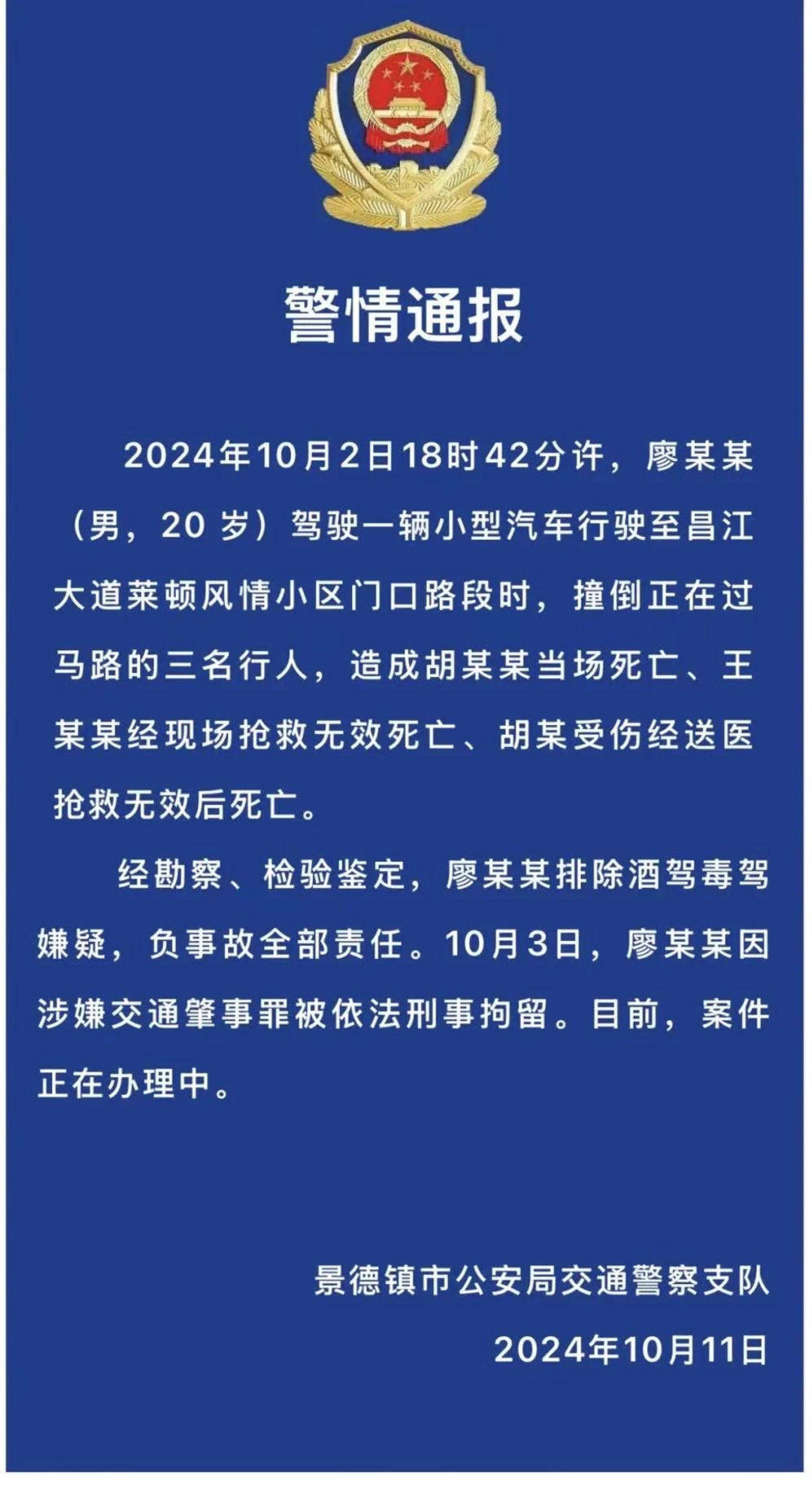 警情通报

2024年10月2日18时42分许，廖某某（男，20 岁）驾驶一辆小型汽车行驶至昌江大道莱顿风情小区门口路段时，撞倒正在过马路的三名行人，造成胡某某当场死亡、王某某经现场抢救无效死亡、胡某受伤经送医抢救无效后死亡。

经勘察、检验鉴定，廖某某排除酒驾毒驾嫌疑，负事故全部责任。10月3日，廖某某因涉嫌交通肇事罪被依法刑事拘留。目前，案件正在办理中。

景德镇市公安局交通警察支队
2024年10月11日